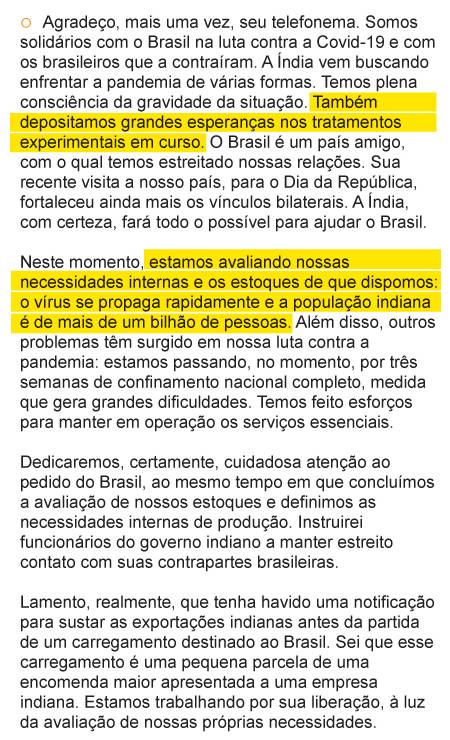 ○ Agradeço, mais uma vez, seu telefonema. Somos solidários com o Brasil na luta contra a Covid-19 e com os brasileiros que a contraíram. A Índia vem buscando enfrentar a pandemia de várias formas. Temos plena consciência da gravidade da situação. Também depositamos grandes esperanças nos tratamentos experimentais em curso. O Brasil é um país amigo, com o qual temos estreitado nossas relações. Sua recente visita a nosso país, para o Dia da República, fortaleceu ainda mais os vínculos bilaterais. A Índia, com certeza, fará todo o possível para ajudar o Brasil.

Neste momento, estamos avaliando nossas necessidades internas e os estoques de que dispomos: o vírus se propaga rapidamente e a população indiana é de mais de um bilhão de pessoas. Além disso, outros problemas têm surgido em nossa luta contra a pandemia: estamos passando, no momento, por três semanas de confinamento nacional completo, medida que gera grandes dificuldades. Temos feito esforços para manter em operação os serviços essenciais.

Dedicaremos, certamente, cuidadosa atenção ao pedido do Brasil, ao mesmo tempo em que concluímos a avaliação de nossos estoques e definimos as necessidades internas de produção. Instruirei funcionários do governo indiano a manter estreito contato com suas contrapartes brasileiras.

Lamento, realmente, que tenha havido uma notificação para sustar as exportações indianas antes da partida de um carregamento destinado ao Brasil. Sei que esse carregamento é uma pequena parcela de uma encomenda maior apresentada a uma empresa indiana. Estamos trabalhando por sua liberação, à luz da avaliação de nossas próprias necessidades.